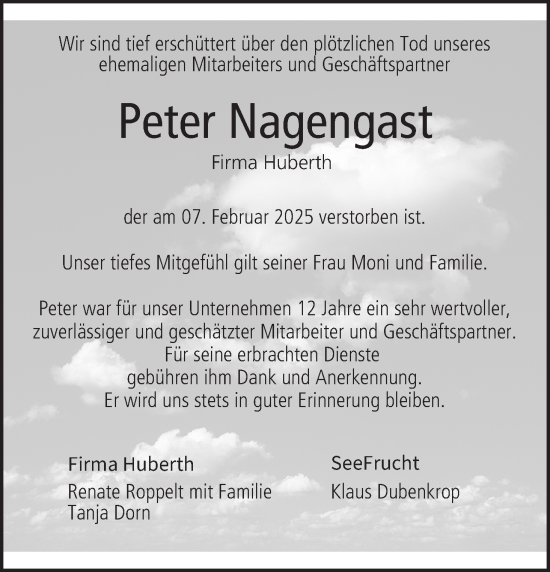 Wir sind tief erschüttert über den plötzlichen Tod unseres ehemaligen Mitarbeiters und Geschäftspartner

Peter Nagengast

Firma Huberth

der am 07. Februar 2025 verstorben ist.

Unser tiefes Mitgefühl gilt seiner Frau Moni und Familie.

Peter war für unser Unternehmen 12 Jahre ein sehr wertvoller, zuverlässiger und geschätzter Mitarbeiter und Geschäftspartner. Für seine erbrachten Dienste gebühren ihm Dank und Anerkennung. Er wird uns stets in guter Erinnerung bleiben.

Firma Huberth
Renate Roppelt mit Familie
Tanja Dorn

SeeFrucht
Klaus Dubenkrop